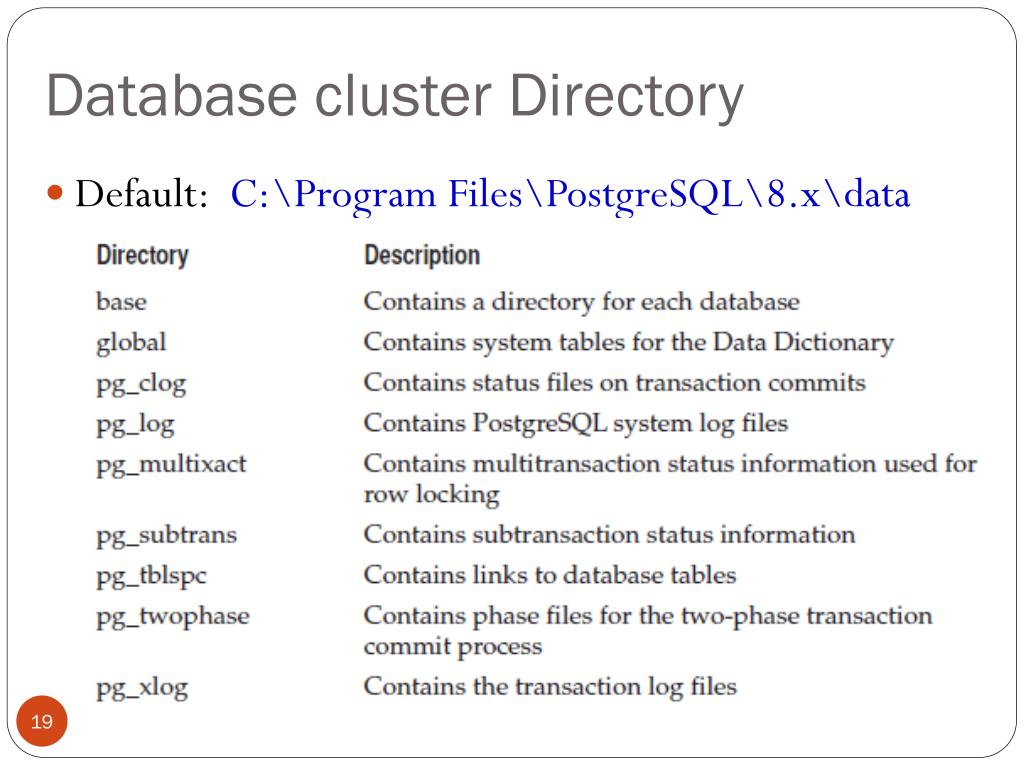 Database cluster Directory

Default: C:\Program Files\PostgreSQL\8.x\data

| Directory | Description |
|---|---|
| base | Contains a directory for each database |
| global | Contains system tables for the Data Dictionary |
| pg_clog | Contains status files on transaction commits |
| pg_log | Contains PostgreSQL system log files |
| pg_multixact | Contains multitransaction status information used for row locking |
| pg_subtrans | Contains subtransaction status information |
| pg_tblspc | Contains links to database tables |
| pg_twophase | Contains phase files for the two-phase transaction commit process |
| pg_xlog | Contains the transaction log files |

19